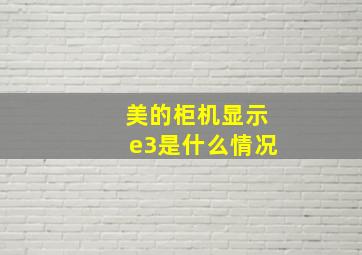 美的柜机显示
e3是什么情况